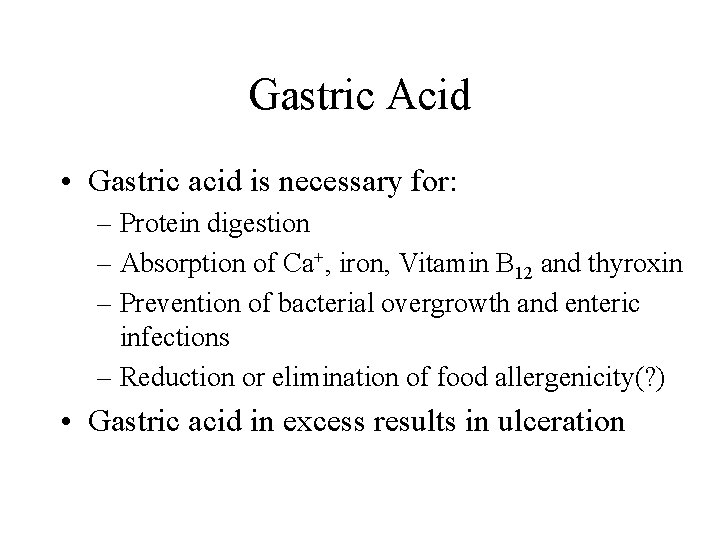 Gastric Acid

• Gastric acid is necessary for:
  – Protein digestion
  – Absorption of $Ca^+$, iron, Vitamin $B_{12}$ and thyroxin
  – Prevention of bacterial overgrowth and enteric infections
  – Reduction or elimination of food allergenicity(?)
• Gastric acid in excess results in ulceration